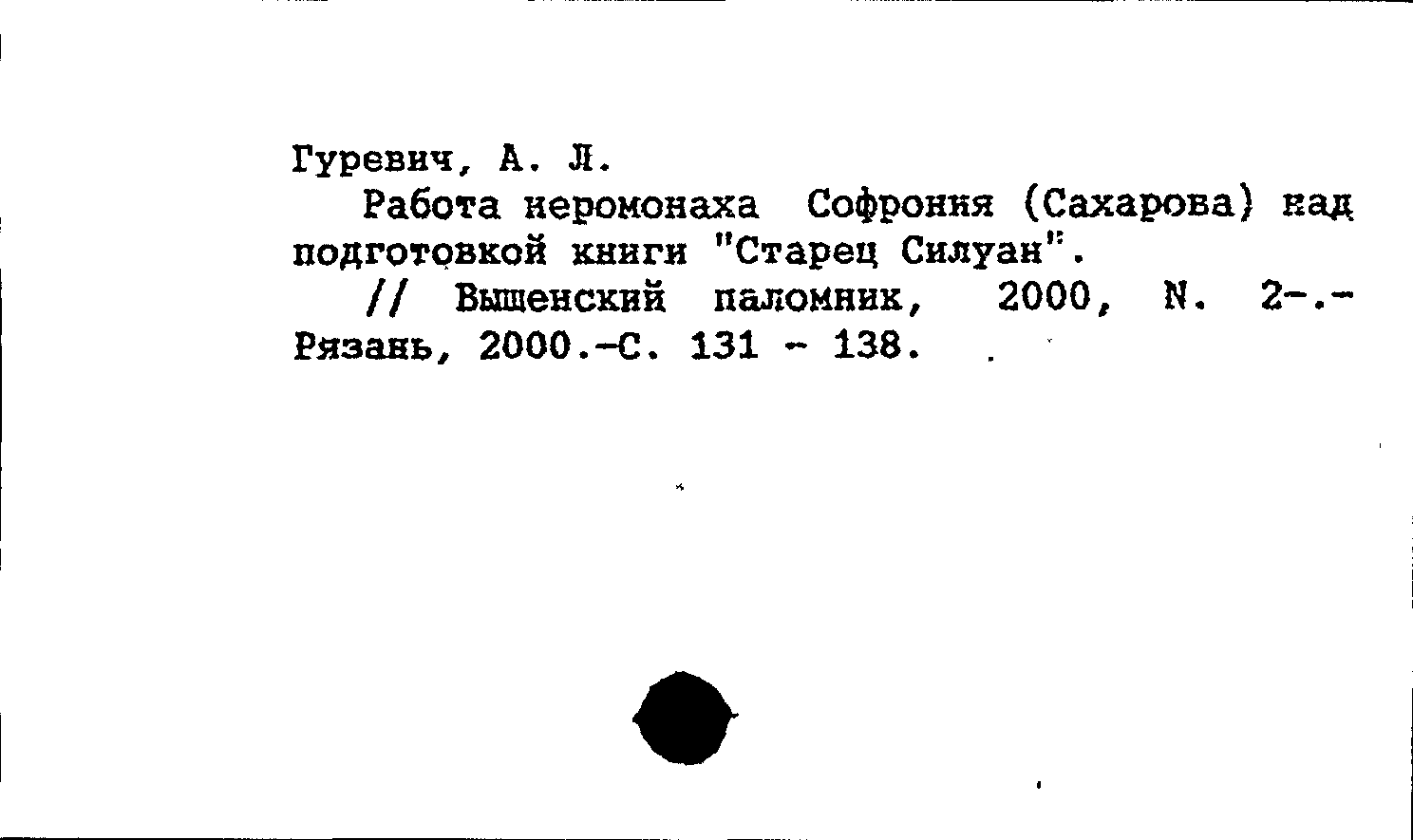 Гуревич, А. Л.

Работа иеромонаха Софрония (Сахарова) над подготовкой книги "Старец Силуан".

// Вышенский паломник, 2000, N. 2-.- Рязань, 2000.-С. 131 - 138.